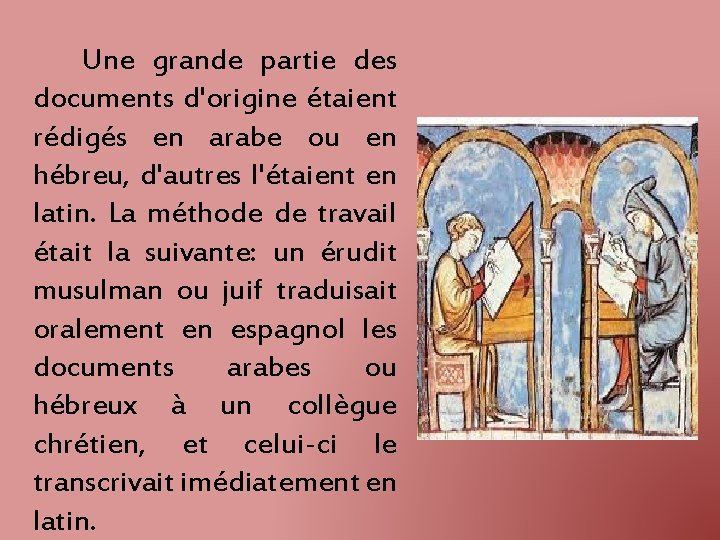 Une grande partie des documents d'origine étaient rédigés en arabe ou en hébreu, d'autres l'étaient en latin. La méthode de travail était la suivante: un érudit musulman ou juif traduisait oralement en espagnol les documents arabes ou hébreux à un collègue chrétien, et celui-ci le transcrivait imédiatement en latin.